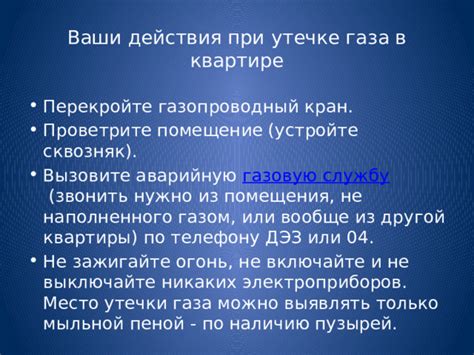 Ваши действия при утечке газа в квартире

• Перекройте газопроводный кран.
• Проветрите помещение (устройте сквозняк).
• Вызовите аварийную газовую службу (звонить нужно из помещения, не наполненного газом, или вообще из другой квартиры) по телефону ДЭЗ или 04.
• Не зажигайте огонь, не включайте и не выключайте никаких электроприборов. Место утечки газа можно выявлять только мыльной пеной - по наличию пузырей.